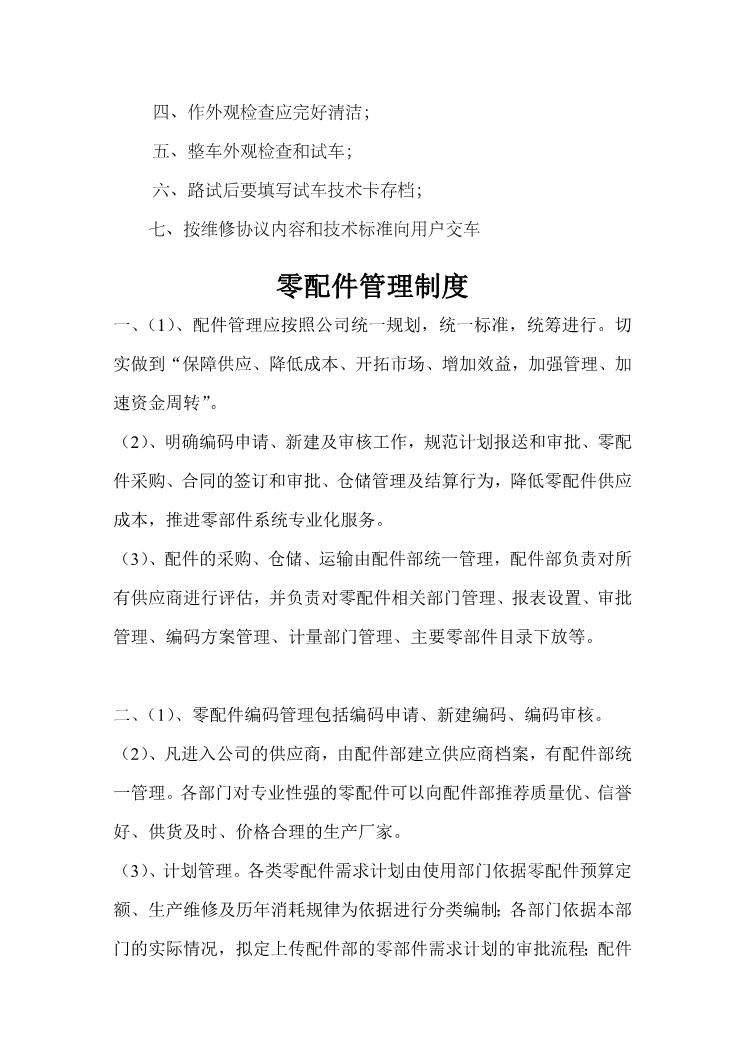 四、作外观检查应完好清洁；

五、整车外观检查和试车；

六、路试后要填写试车技术卡存档；

七、按维修协议内容和技术标准向用户交车

零配件管理制度

一、（1）、配件管理应按照公司统一规划，统一标准，统筹进行。切实做到“保障供应、降低成本、开拓市场、增加效益，加强管理、加速资金周转”。

（2）、明确编码申请、新建及审核工作，规范计划报送和审批、零配件采购、合同的签订和审批、仓储管理及结算行为，降低零配件供应成本，推进零部件系统专业化服务。

（3）、配件的采购、仓储、运输由配件部统一管理，配件部负责对所有供应商进行评估，并负责对零配件相关部门管理、报表设置、审批管理、编码方案管理、计量部门管理、主要零部件目录下放等。

二、（1）、零配件编码管理包括编码申请、新建编码、编码审核。

（2）、凡进入公司的供应商，由配件部建立供应商档案，有配件部统一管理。各部门对专业性强的零配件可以向配件部推荐质量优、信誉好、供货及时、价格合理的生产厂家。

（3）、计划管理。各类零配件需求计划由使用部门依据零配件预算定额、生产维修及历年消耗规律为依据进行分类编制；各部门依据本部门的实际情况，拟定上传配件部的零部件需求计划的审批流程；配件